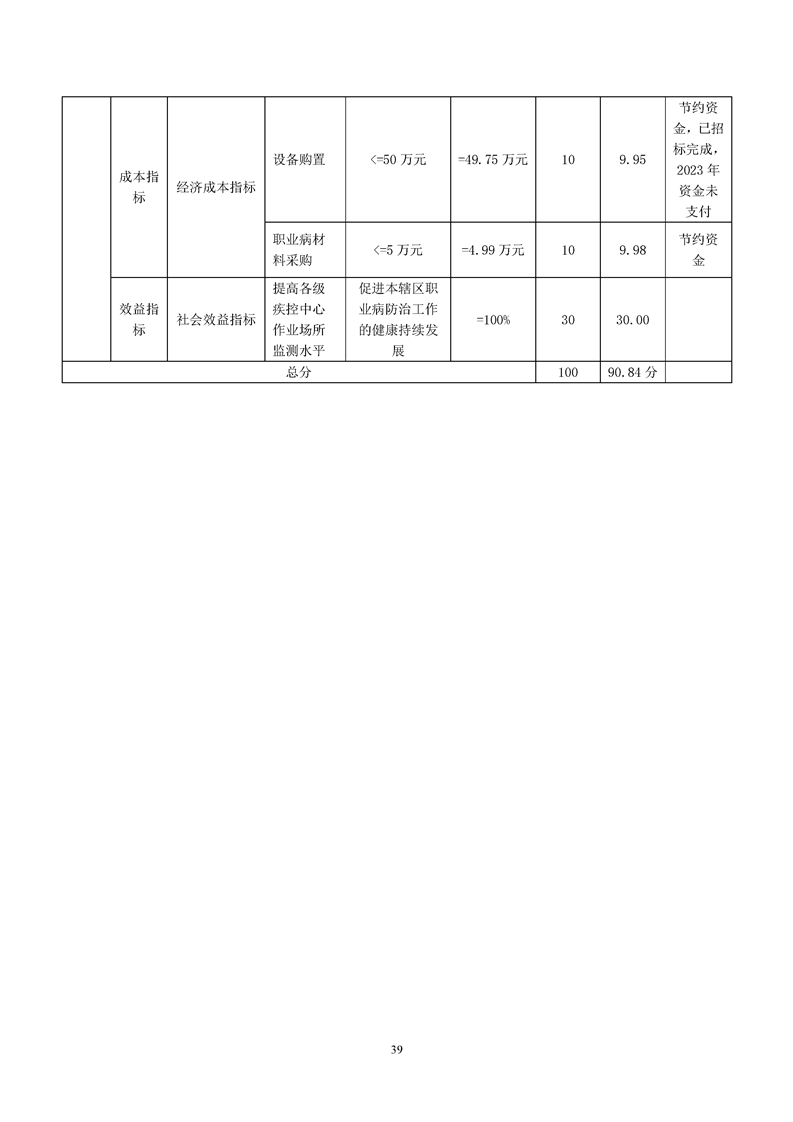 |  | 成本指标 | 经济成本指标 | 设备购置 | <=50万元 | =49.75万元 | 10 | 9.95 | 节约资金，已招标完成，2023年资金未支付 |
|---|---|---|---|---|---|---|---|---|
|  |  |  | 职业病材料采购 | <=5万元 | =4.99万元 | 10 | 9.98 | 节约资金 |
|  | 效益指标 | 社会效益指标 | 提高各级疾控中心作业场所监测水平 | 促进本辖区职业病防治工作的健康持续发展 | =100% | 30 | 30.00 |  |
| 总分 |  |  |  |  |  | 100 | 90.84分 |  |

39